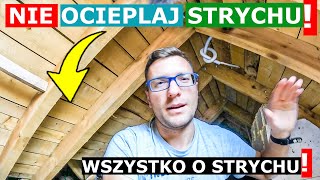 NIE OCIEPLAJ STRYCHU!

WSZYSTKO O STRYCHU!